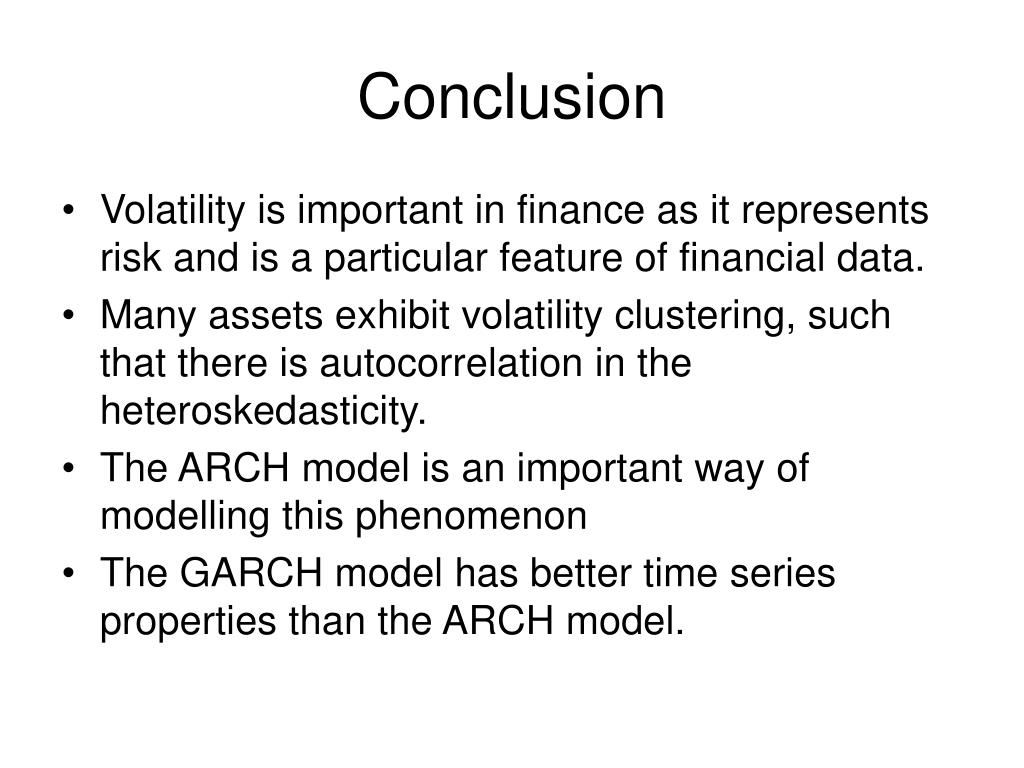 Conclusion

• Volatility is important in finance as it represents risk and is a particular feature of financial data.
• Many assets exhibit volatility clustering, such that there is autocorrelation in the heteroskedasticity.
• The ARCH model is an important way of modelling this phenomenon
• The GARCH model has better time series properties than the ARCH model.